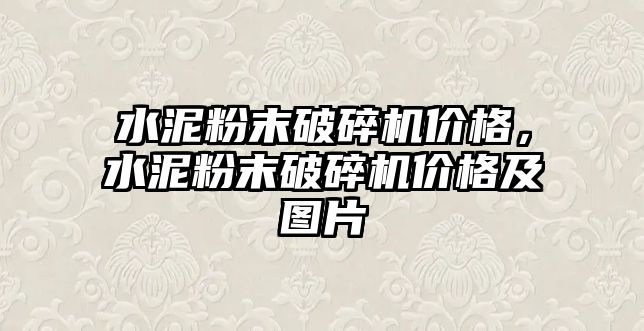 水泥粉末破碎机价格，水泥粉末破碎机价格及图片